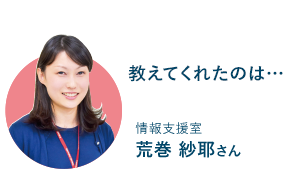 教えてくれたのは…

情報支援室
荒巻 紗耶さん